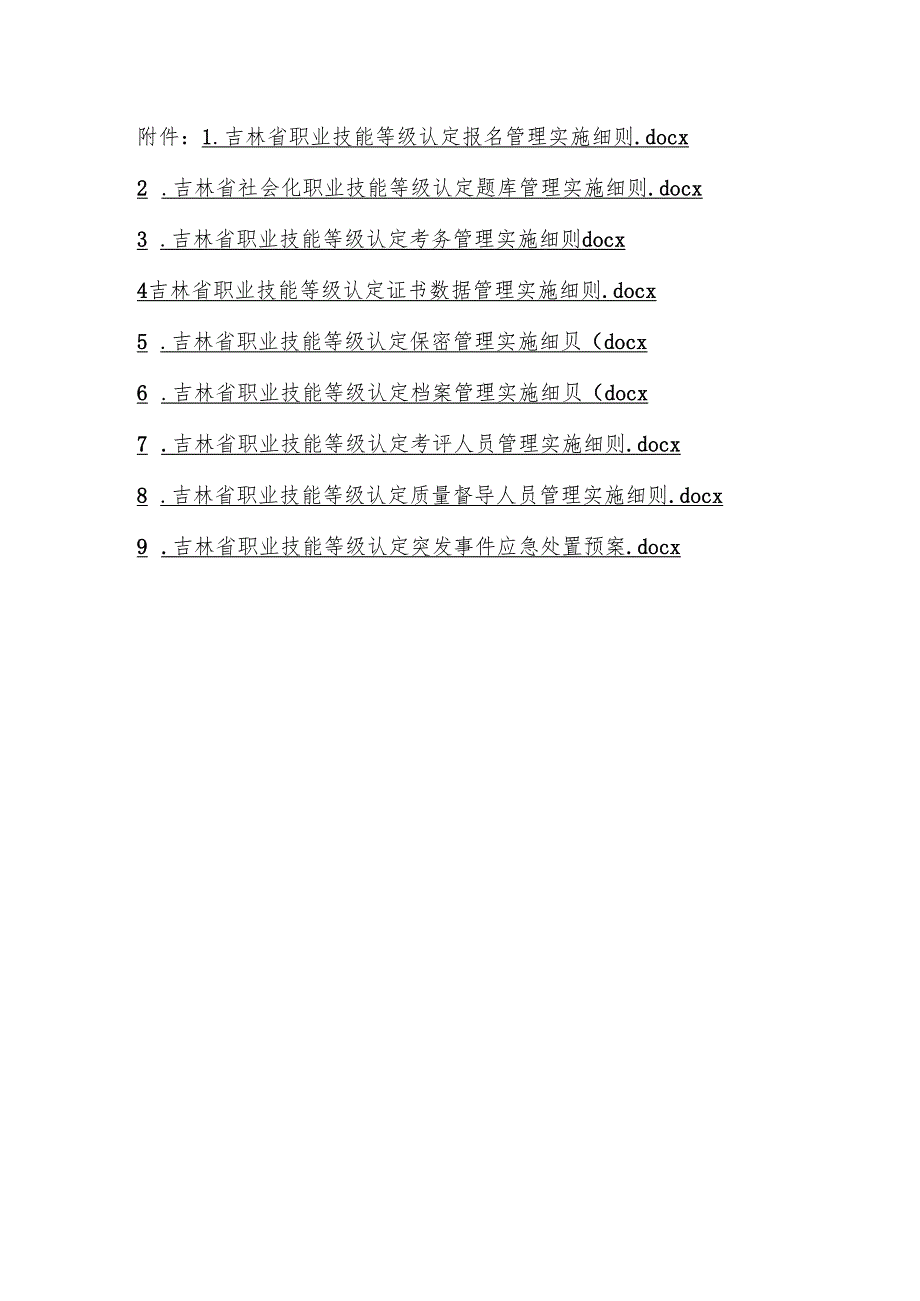 附件：1.吉林省职业技能等级认定报名管理实施细则.docx

2 .吉林省社会化职业技能等级认定题库管理实施细则.docx

3 .吉林省职业技能等级认定考务管理实施细则docx

4吉林省职业技能等级认定证书数据管理实施细则.docx

5 .吉林省职业技能等级认定保密管理实施细贝（docx

6 .吉林省职业技能等级认定档案管理实施细贝（docx

7 .吉林省职业技能等级认定考评人员管理实施细则.docx

8 .吉林省职业技能等级认定质量督导人员管理实施细则.docx

9 .吉林省职业技能等级认定突发事件应急处置预案.docx